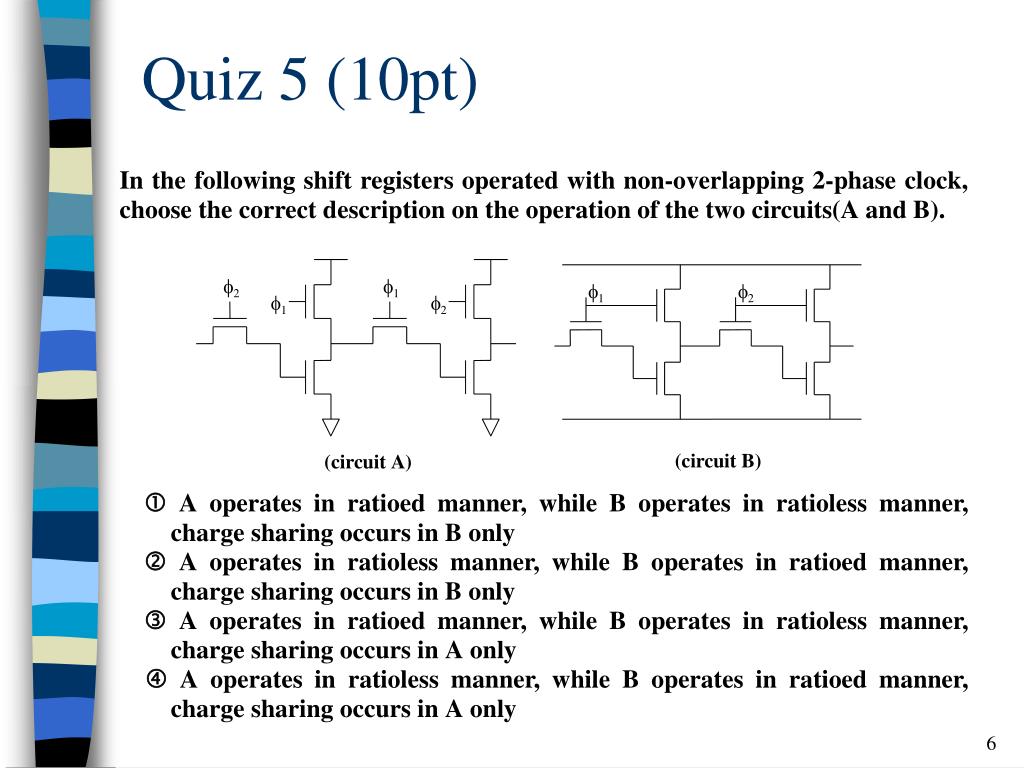 Quiz 5 (10pt)

In the following shift registers operated with non-overlapping 2-phase clock, choose the correct description on the operation of the two circuits(A and B).

$\phi_2$ $\phi_1$ $\phi_1$ $\phi_2$

$\phi_1$ $\phi_2$

(circuit A)

(circuit B)

① A operates in ratioed manner, while B operates in ratioless manner, charge sharing occurs in B only
② A operates in ratioless manner, while B operates in ratioed manner, charge sharing occurs in B only
③ A operates in ratioed manner, while B operates in ratioless manner, charge sharing occurs in A only
④ A operates in ratioless manner, while B operates in ratioed manner, charge sharing occurs in A only

6